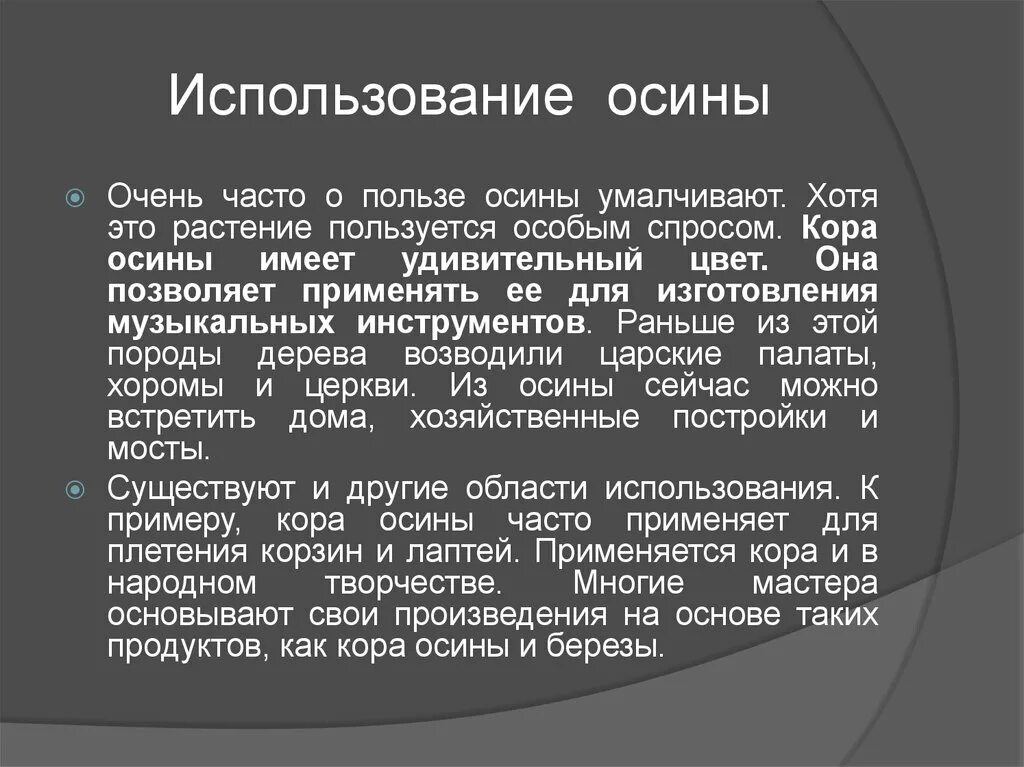 Использование осины

Очень часто о пользе осины умалчивают. Хотя это растение пользуется особым спросом. Кора осины имеет удивительный цвет. Она позволяет применять ее для изготовления музыкальных инструментов. Раньше из этой породы дерева возводили царские палаты, хоромы и церкви. Из осины сейчас можно встретить дома, хозяйственные постройки и мосты.

Существуют и другие области использования. К примеру, кора осины часто применяет для плетения корзин и лаптей. Применяется кора и в народном творчестве. Многие мастера основывают свои произведения на основе таких продуктов, как кора осины и березы.